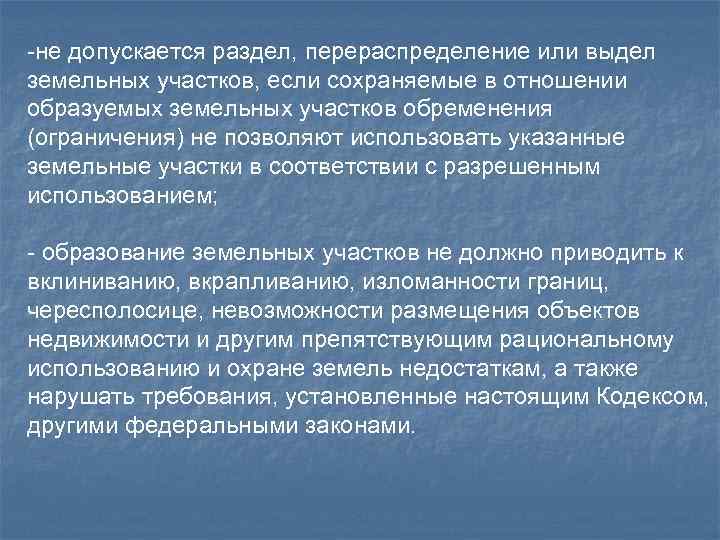 -не допускается раздел, перераспределение или выдел земельных участков, если сохраняемые в отношении образуемых земельных участков обременения (ограничения) не позволяют использовать указанные земельные участки в соответствии с разрешенным использованием;

- образование земельных участков не должно приводить к вклиниванию, вкрапливанию, изломанности границ, чересполосице, невозможности размещения объектов недвижимости и другим препятствующим рациональному использованию и охране земель недостаткам, а также нарушать требования, установленные настоящим Кодексом, другими федеральными законами.